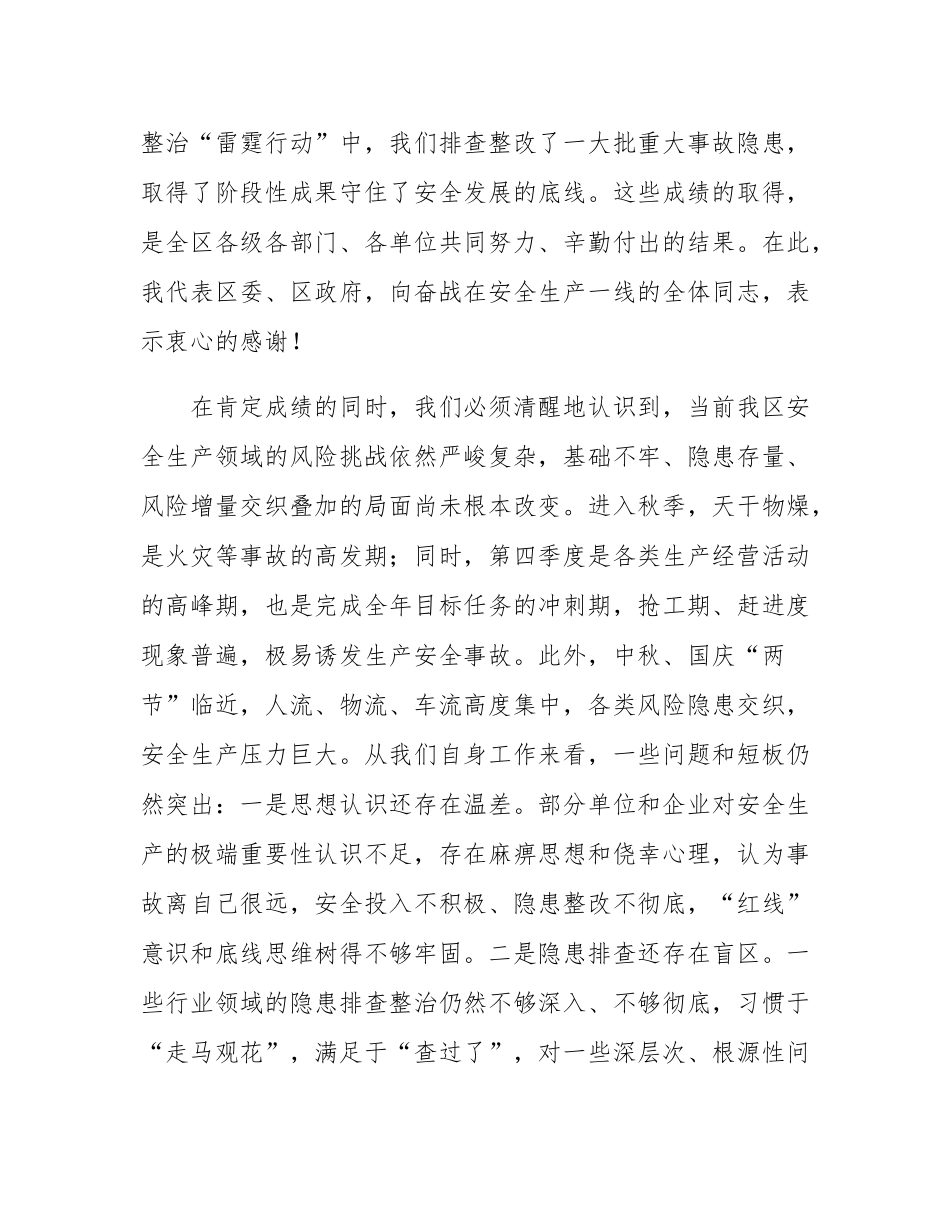 整治“雷霆行动”中，我们排查整改了一大批重大事故隐患，取得了阶段性成果守住了安全发展的底线。这些成绩的取得，是全区各级各部门、各单位共同努力、辛勤付出的结果。在此，我代表区委、区政府，向奋战在安全生产一线的全体同志，表示衷心的感谢！

在肯定成绩的同时，我们必须清醒地认识到，当前我区安全生产领域的风险挑战依然严峻复杂，基础不牢、隐患存量、风险增量交织叠加的局面尚未根本改变。进入秋季，天干物燥，是火灾等事故的高发期；同时，第四季度是各类生产经营活动的高峰期，也是完成全年目标任务的冲刺期，抢工期、赶进度现象普遍，极易诱发生产安全事故。此外，中秋、国庆“两节”临近，人流、物流、车流高度集中，各类风险隐患交织，安全生产压力巨大。从我们自身工作来看，一些问题和短板仍然突出：一是思想认识还存在温差。部分单位和企业对安全生产的极端重要性认识不足，存在麻痹思想和侥幸心理，认为事故离自己很远，安全投入不积极、隐患整改不彻底，“红线”意识和底线思维树得不够牢固。二是隐患排查还存在盲区。一些行业领域的隐患排查整治仍然不够深入、不够彻底，习惯于“走马观花”，满足于“查过了”，对一些深层次、根源性问